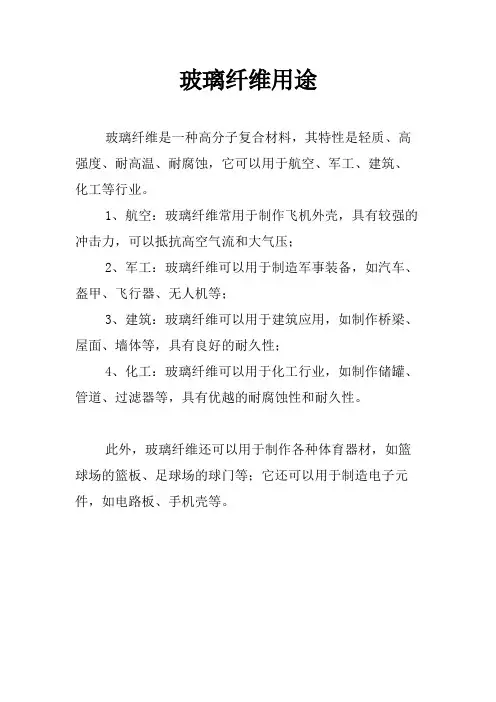 玻璃纤维用途

玻璃纤维是一种高分子复合材料，其特性是轻质、高强度、耐高温、耐腐蚀，它可以用于航空、军工、建筑、化工等行业。

1、航空：玻璃纤维常用于制作飞机外壳，具有较强的冲击力，可以抵抗高空气流和大气压；

2、军工：玻璃纤维可以用于制造军事装备，如汽车、盔甲、飞行器、无人机等；

3、建筑：玻璃纤维可以用于建筑应用，如制作桥梁、屋面、墙体等，具有良好的耐久性；

4、化工：玻璃纤维可以用于化工行业，如制作储罐、管道、过滤器等，具有优越的耐腐蚀性和耐久性。

此外，玻璃纤维还可以用于制作各种体育器材，如篮球场的篮板、足球场的球门等；它还可以用于制造电子元件，如电路板、手机壳等。